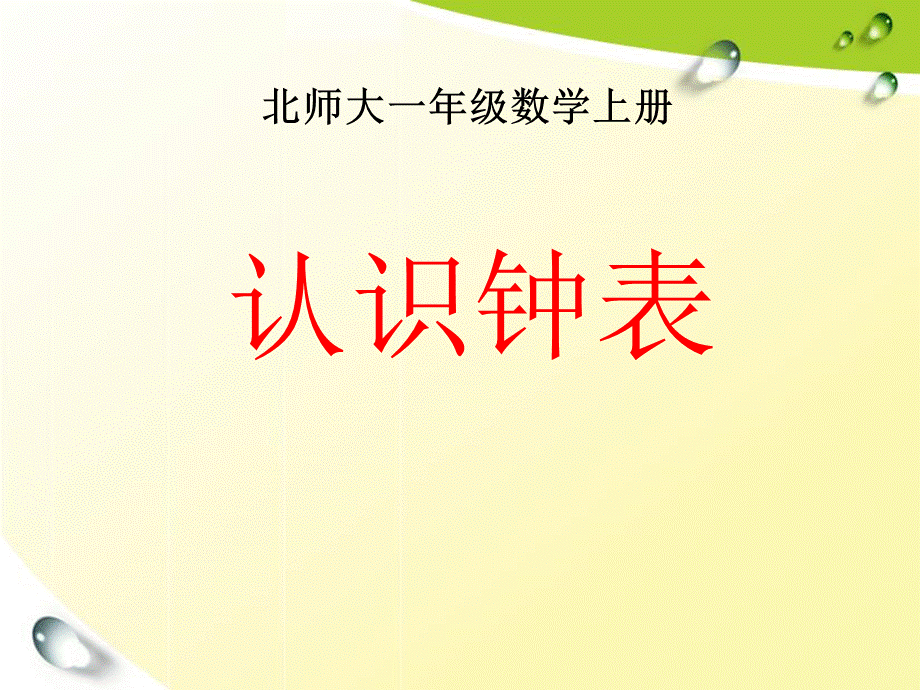 北师大一年级数学上册

认识钟表